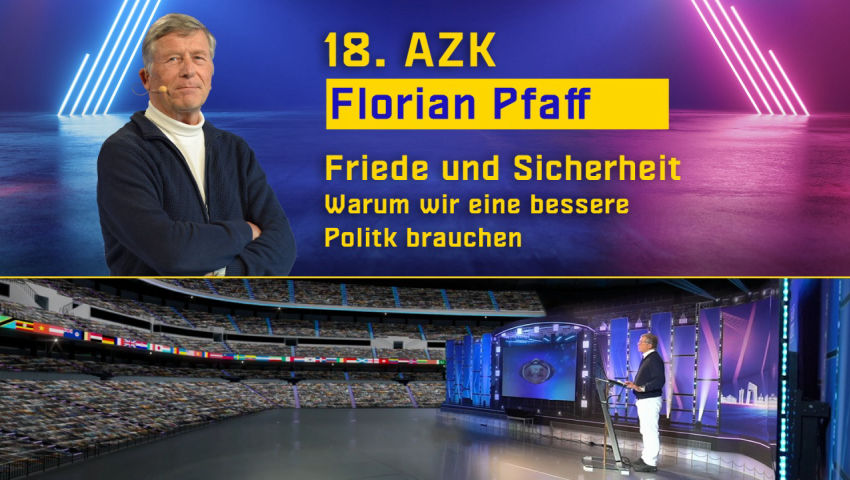 18. AZK

Florian Pfaff

Friede und Sicherheit
Warum wir eine bessere Politk brauchen